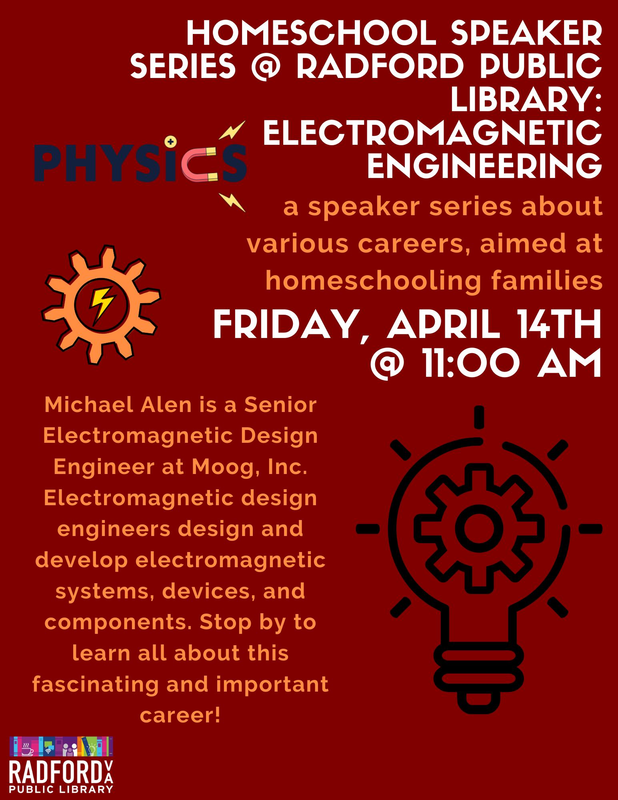 HOMESCHOOL SPEAKER SERIES @ RADFORD PUBLIC LIBRARY: ELECTROMAGNETIC ENGINEERING

PHYSICS

a speaker series about various careers, aimed at homeschooling families

FRIDAY, APRIL 14TH @ 11:00 AM

Michael Alen is a Senior Electromagnetic Design Engineer at Moog, Inc. Electromagnetic design engineers design and develop electromagnetic systems, devices, and components. Stop by to learn all about this fascinating and important career!

RADFORD VA
PUBLIC LIBRARY